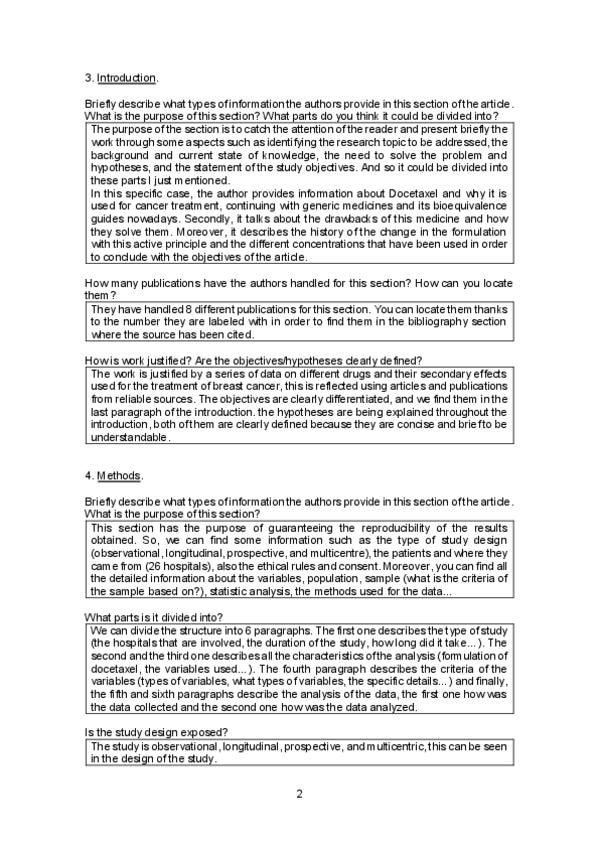 3. Introduction.

Briefly describe what types of information the authors provide in this section of the article. What is the purpose of this section? What parts do you think it could be divided into?

The purpose of the section is to catch the attention of the reader and present briefly the work through some aspects such as identifying the research topic to be addressed, the background and current state of knowledge, the need to solve the problem and hypotheses, and the statement of the study objectives. And so it could be divided into these parts I just mentioned.
In this specific case, the author provides information about Docetaxel and why it is used for cancer treatment, continuing with generic medicines and its bioequivalence guides nowadays. Secondly, it talks about the drawbacks of this medicine and how they solve them. Moreover, it describes the history of the change in the formulation with this active principle and the different concentrations that have been used in order to conclude with the objectives of the article.

How many publications have the authors handled for this section? How can you locate them?

They have handled 8 different publications for this section. You can locate them thanks to the number they are labeled with in order to find them in the bibliography section where the source has been cited.

How is work justified? Are the objectives/hypotheses clearly defined?

The work is justified by a series of data on different drugs and their secondary effects used for the treatment of breast cancer, this is reflected using articles and publications from reliable sources. The objectives are clearly differentiated, and we find them in the last paragraph of the introduction. the hypotheses are being explained throughout the introduction, both of them are clearly defined because they are concise and brief to be understandable.

4. Methods.

Briefly describe what types of information the authors provide in this section of the article. What is the purpose of this section?

This section has the purpose of guaranteeing the reproducibility of the results obtained. So, we can find some information such as the type of study design (observational, longitudinal, prospective, and multicentre), the patients and where they came from (26 hospitals), also the ethical rules and consent. Moreover, you can find all the detailed information about the variables, population, sample (what is the criteria of the sample based on?), statistic analysis, the methods used for the data...

What parts is it divided into?

We can divide the structure into 6 paragraphs. The first one describes the type of study (the hospitals that are involved, the duration of the study, how long did it take...). The second and the third one describes all the characteristics of the analysis (formulation of docetaxel, the variables used...). The fourth paragraph describes the criteria of the variables (types of variables, what types of variables, the specific details...) and finally, the fifth and sixth paragraphs describe the analysis of the data, the first one how was the data collected and the second one how was the data analyzed.

Is the study design exposed?

The study is observational, longitudinal, prospective, and multicentric, this can be seen in the design of the study.

2